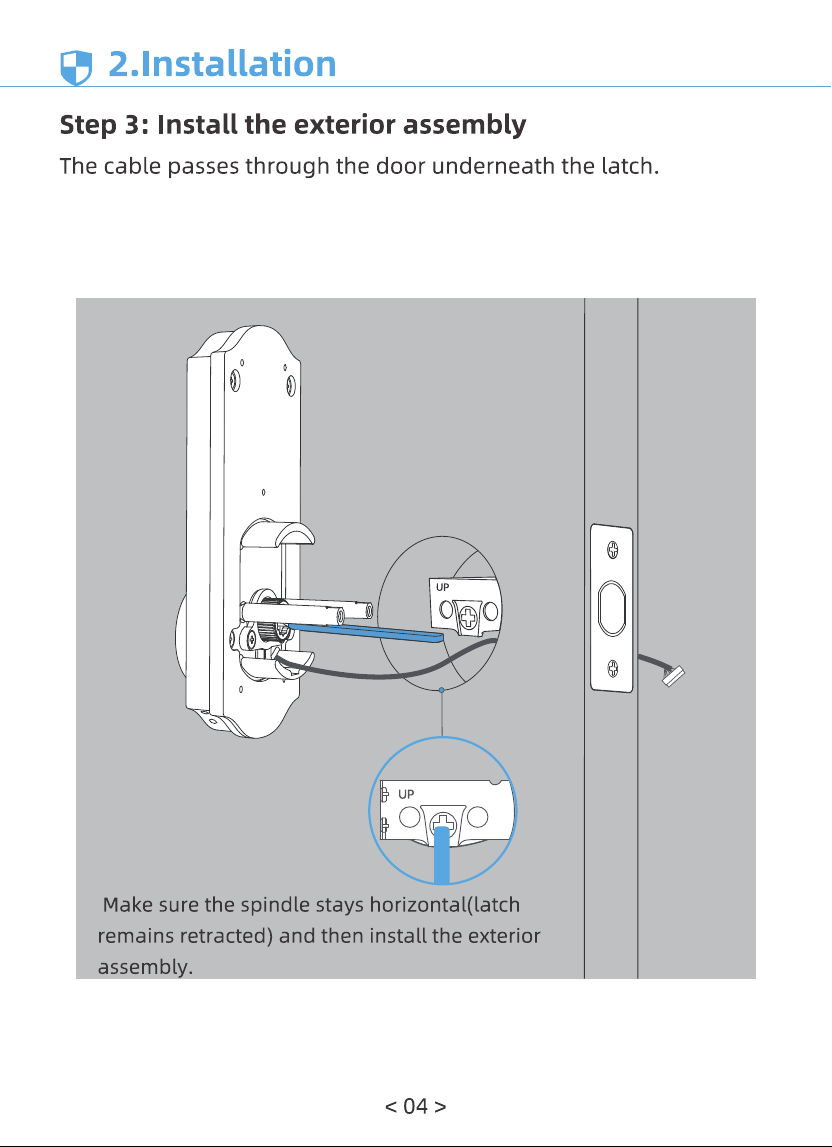 2.Installation

Step 3: Install the exterior assembly

The cable passes through the door underneath the latch.

UP

UP

Make sure the spindle stays horizontal(latch remains retracted) and then install the exterior assembly.

< 04 >